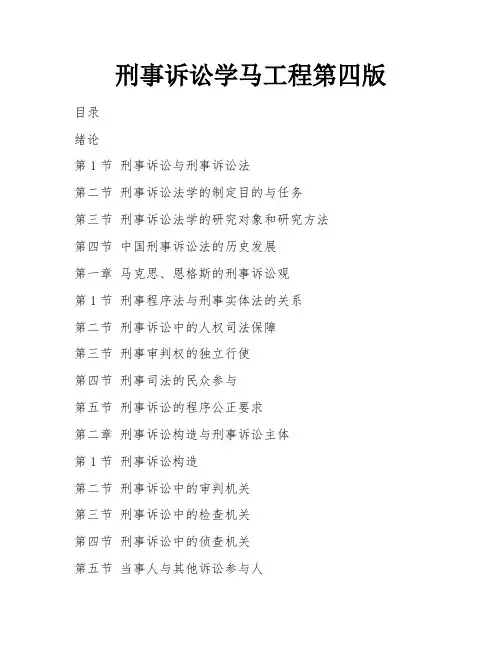 刑事诉讼学马工程第四版

目录

绪论

第 1 节 刑事诉讼与刑事诉讼法

第二节 刑事诉讼法学的制定目的与任务

第三节 刑事诉讼法学的研究对象和研究方法

第四节 中国刑事诉讼法的历史发展

第一章 马克思、恩格斯的刑事诉讼观

第 1 节 刑事程序法与刑事实体法的关系

第二节 刑事诉讼中的人权司法保障

第三节 刑事审判权的独立行使

第四节 刑事司法的民众参与

第五节 刑事诉讼的程序公正要求

第二章 刑事诉讼构造与刑事诉讼主体

第 1 节 刑事诉讼构造

第二节 刑事诉讼中的审判机关

第三节 刑事诉讼中的检查机关

第四节 刑事诉讼中的侦查机关

第五节 当事人与其他诉讼参与人